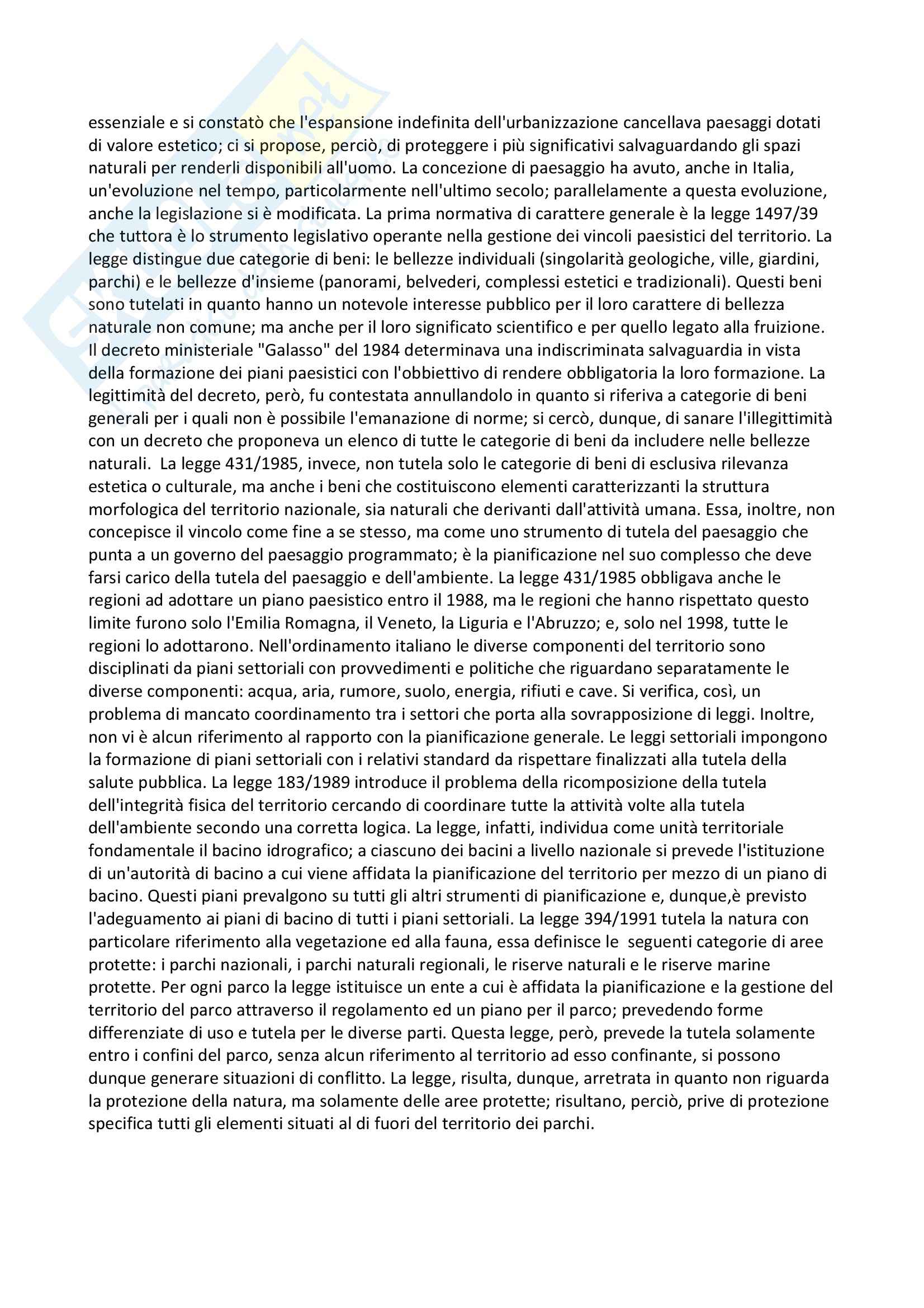 essenziale e si constatò che l'espansione indefinita dell'urbanizzazione cancellava paesaggi dotati di valore estetico; ci si propose, perciò, di proteggere i più significativi salvaguardando gli spazi naturali per renderli disponibili all'uomo. La concezione di paesaggio ha avuto, anche in Italia, un'evoluzione nel tempo, particolarmente nell'ultimo secolo; parallelamente a questa evoluzione, anche la legislazione si è modificata. La prima normativa di carattere generale è la legge 1497/39 che tuttora è lo strumento legislativo operante nella gestione dei vincoli paesistici del territorio. La legge distingue due categorie di beni: le bellezze individuali (singolarità geologiche, ville, giardini, parchi) e le bellezze d'insieme (panorami, belvederi, complessi estetici e tradizionali). Questi beni sono tutelati in quanto hanno un notevole interesse pubblico per il loro carattere di bellezza naturale non comune; ma anche per il loro significato scientifico e per quello legato alla fruizione. Il decreto ministeriale "Galasso" del 1984 determinava una indiscriminata salvaguardia in vista della formazione dei piani paesistici con l'obbiettivo di rendere obbligatoria la loro formazione. La legittimità del decreto, però, fu contestata annullandolo in quanto si riferiva a categorie di beni generali per i quali non è possibile l'emanazione di norme; si cercò, dunque, di sanare l'illegittimità con un decreto che proponeva un elenco di tutte le categorie di beni da includere nelle bellezze naturali. La legge 431/1985, invece, non tutela solo le categorie di beni di esclusiva rilevanza estetica o culturale, ma anche i beni che costituiscono elementi caratterizzanti la struttura morfologica del territorio nazionale, sia naturali che derivanti dall'attività umana. Essa, inoltre, non concepisce il vincolo come fine a se stesso, ma come uno strumento di tutela del paesaggio che punta a un governo del paesaggio programmato; è la pianificazione nel suo complesso che deve farsi carico della tutela del paesaggio e dell'ambiente. La legge 431/1985 obbligava anche le regioni ad adottare un piano paesistico entro il 1988, ma le regioni che hanno rispettato questo limite furono solo l'Emilia Romagna, il Veneto, la Liguria e l'Abruzzo; e, solo nel 1998, tutte le regioni lo adottarono. Nell'ordinamento italiano le diverse componenti del territorio sono disciplinati da piani settoriali con provvedimenti e politiche che riguardano separatamente le diverse componenti: acqua, aria, rumore, suolo, energia, rifiuti e cave. Si verifica, così, un problema di mancato coordinamento tra i settori che porta alla sovrapposizione di leggi. Inoltre, non vi è alcun riferimento al rapporto con la pianificazione generale. Le leggi settoriali impongono la formazione di piani settoriali con i relativi standard da rispettare finalizzati alla tutela della salute pubblica. La legge 183/1989 introduce il problema della ricomposizione della tutela dell'integrità fisica del territorio cercando di coordinare tutte la attività volte alla tutela dell'ambiente secondo una corretta logica. La legge, infatti, individua come unità territoriale fondamentale il bacino idrografico; a ciascuno dei bacini a livello nazionale si prevede l'istituzione di un'autorità di bacino a cui viene affidata la pianificazione del territorio per mezzo di un piano di bacino. Questi piani prevalgono su tutti gli altri strumenti di pianificazione e, dunque,è previsto l'adeguamento ai piani di bacino di tutti i piani settoriali. La legge 394/1991 tutela la natura con particolare riferimento alla vegetazione ed alla fauna, essa definisce le seguenti categorie di aree protette: i parchi nazionali, i parchi naturali regionali, le riserve naturali e le riserve marine protette. Per ogni parco la legge istituisce un ente a cui è affidata la pianificazione e la gestione del territorio del parco attraverso il regolamento ed un piano per il parco; prevedendo forme differenziate di uso e tutela per le diverse parti. Questa legge, però, prevede la tutela solamente entro i confini del parco, senza alcun riferimento al territorio ad esso confinante, si possono dunque generare situazioni di conflitto. La legge, risulta, dunque, arretrata in quanto non riguarda la protezione della natura, ma solamente delle aree protette; risultano, perciò, prive di protezione specifica tutti gli elementi situati al di fuori del territorio dei parchi.